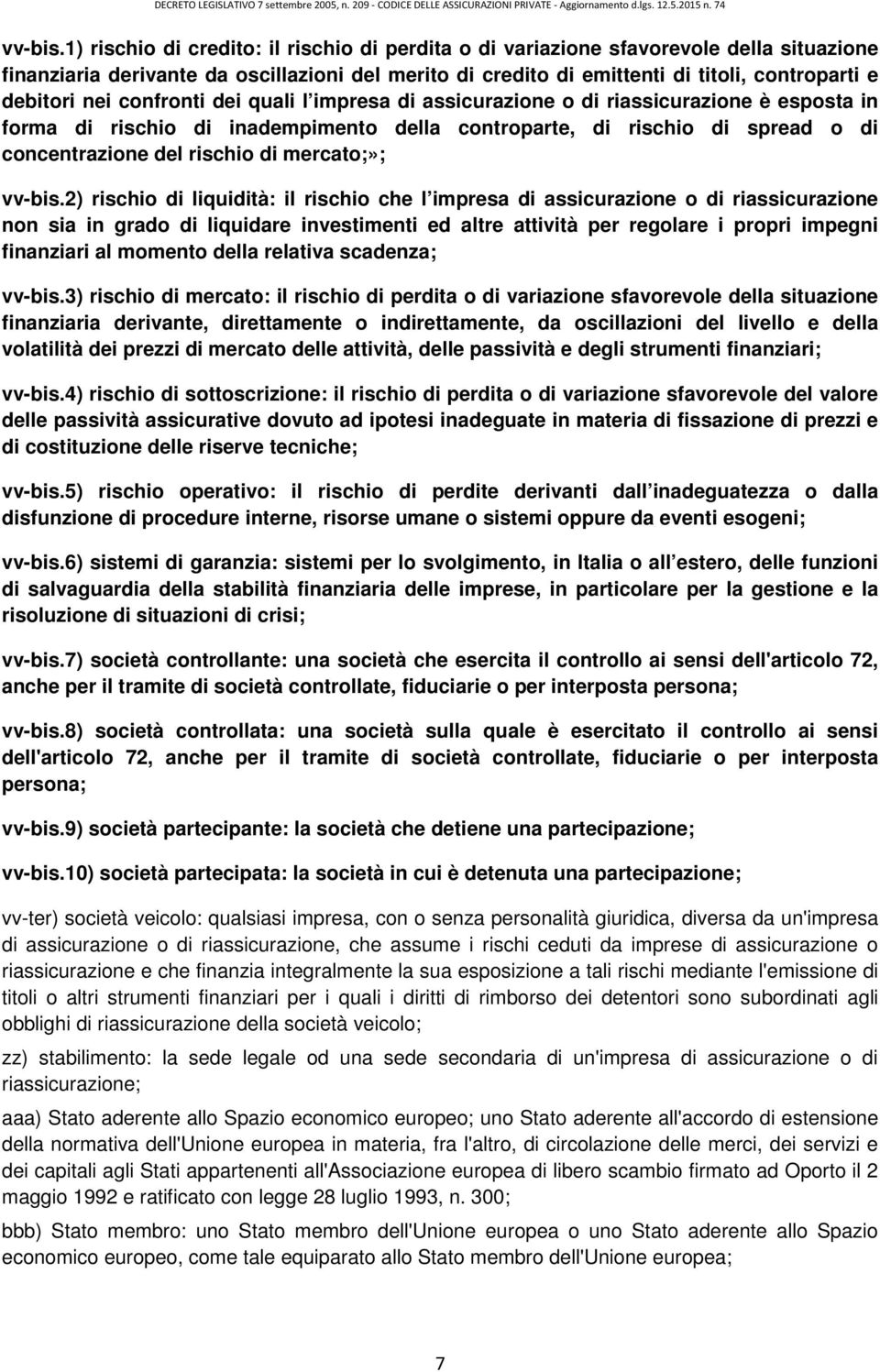 DECRETO LEGISLATIVO 7 settembre 2005, n. 209 - CODICE DELLE ASSICURAZIONI PRIVATE - Aggiornamento d.lgs. 12.5.2015 n. 74

vv-bis.1) rischio di credito: il rischio di perdita o di variazione sfavorevole della situazione finanziaria derivante da oscillazioni del merito di credito di emittenti di titoli, controparti e debitori nei confronti dei quali l impresa di assicurazione o di riassicurazione è esposta in forma di rischio di inadempimento della controparte, di rischio di spread o di concentrazione del rischio di mercato;»;

vv-bis.2) rischio di liquidità: il rischio che l impresa di assicurazione o di riassicurazione non sia in grado di liquidare investimenti ed altre attività per regolare i propri impegni finanziari al momento della relativa scadenza;

vv-bis.3) rischio di mercato: il rischio di perdita o di variazione sfavorevole della situazione finanziaria derivante, direttamente o indirettamente, da oscillazioni del livello e della volatilità dei prezzi di mercato delle attività, delle passività e degli strumenti finanziari;

vv-bis.4) rischio di sottoscrizione: il rischio di perdita o di variazione sfavorevole del valore delle passività assicurative dovuto ad ipotesi inadeguate in materia di fissazione di prezzi e di costituzione delle riserve tecniche;

vv-bis.5) rischio operativo: il rischio di perdite derivanti dall inadeguatezza o dalla disfunzione di procedure interne, risorse umane o sistemi oppure da eventi esogeni;

vv-bis.6) sistemi di garanzia: sistemi per lo svolgimento, in Italia o all estero, delle funzioni di salvaguardia della stabilità finanziaria delle imprese, in particolare per la gestione e la risoluzione di situazioni di crisi;

vv-bis.7) società controllante: una società che esercita il controllo ai sensi dell'articolo 72, anche per il tramite di società controllate, fiduciarie o per interposta persona;

vv-bis.8) società controllata: una società sulla quale è esercitato il controllo ai sensi dell'articolo 72, anche per il tramite di società controllate, fiduciarie o per interposta persona;

vv-bis.9) società partecipante: la società che detiene una partecipazione;

vv-bis.10) società partecipata: la società in cui è detenuta una partecipazione;

vv-ter) società veicolo: qualsiasi impresa, con o senza personalità giuridica, diversa da un'impresa di assicurazione o di riassicurazione, che assume i rischi ceduti da imprese di assicurazione o riassicurazione e che finanzia integralmente la sua esposizione a tali rischi mediante l'emissione di titoli o altri strumenti finanziari per i quali i diritti di rimborso dei detentori sono subordinati agli obblighi di riassicurazione della società veicolo;

zz) stabilimento: la sede legale od una sede secondaria di un'impresa di assicurazione o di riassicurazione;

aaa) Stato aderente allo Spazio economico europeo; uno Stato aderente all'accordo di estensione della normativa dell'Unione europea in materia, fra l'altro, di circolazione delle merci, dei servizi e dei capitali agli Stati appartenenti all'Associazione europea di libero scambio firmato ad Oporto il 2 maggio 1992 e ratificato con legge 28 luglio 1993, n. 300;

bbb) Stato membro: uno Stato membro dell'Unione europea o uno Stato aderente allo Spazio economico europeo, come tale equiparato allo Stato membro dell'Unione europea;

7